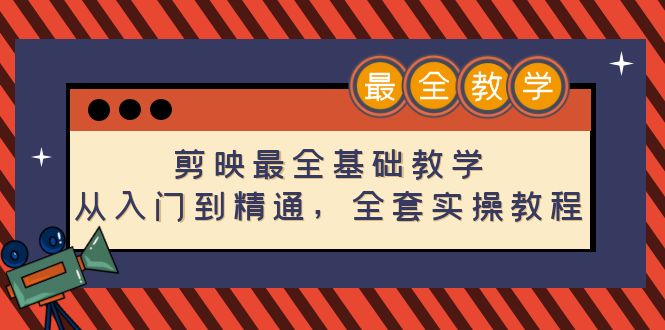 最全教学

剪映最全基础教学
从入门到精通，全套实操教程